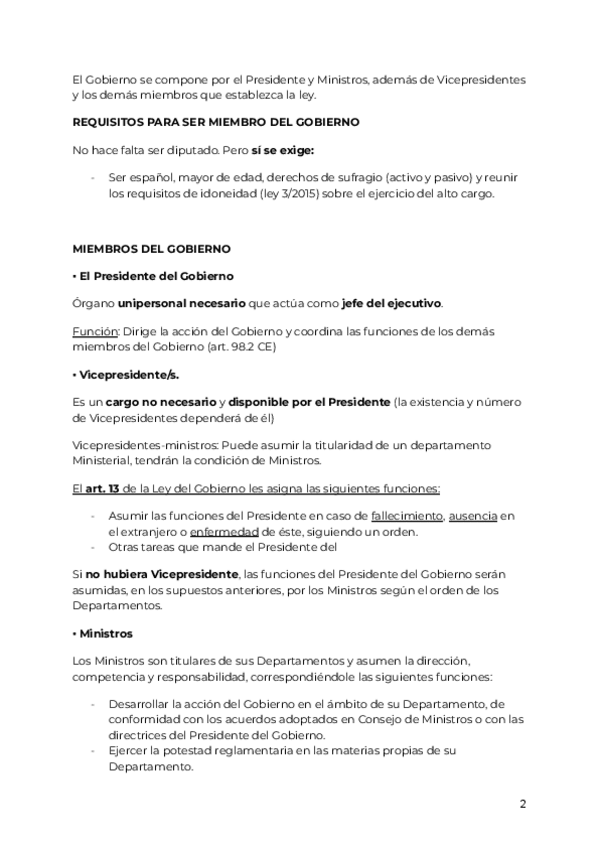 El Gobierno se compone por el Presidente y Ministros, además de Vicepresidentes y los demás miembros que establezca la ley.

REQUISITOS PARA SER MIEMBRO DEL GOBIERNO

No hace falta ser diputado. Pero sí se exige:

- Ser español, mayor de edad, derechos de sufragio (activo y pasivo) y reunir los requisitos de idoneidad (ley 3/2015) sobre el ejercicio del alto cargo.

MIEMBROS DEL GOBIERNO

• El Presidente del Gobierno

Órgano unipersonal necesario que actúa como jefe del ejecutivo.

Función: Dirige la acción del Gobierno y coordina las funciones de los demás miembros del Gobierno (art. 98.2 CE)

• Vicepresidente/s.

Es un cargo no necesario y disponible por el Presidente (la existencia y número de Vicepresidentes dependerá de él)

Vicepresidentes-ministros: Puede asumir la titularidad de un departamento Ministerial, tendrán la condición de Ministros.

El art. 13 de la Ley del Gobierno les asigna las siguientes funciones:

- Asumir las funciones del Presidente en caso de fallecimiento, ausencia en el extranjero o enfermedad de éste, siguiendo un orden.
- Otras tareas que mande el Presidente del

Si no hubiera Vicepresidente, las funciones del Presidente del Gobierno serán asumidas, en los supuestos anteriores, por los Ministros según el orden de los Departamentos.

• Ministros

Los Ministros son titulares de sus Departamentos y asumen la dirección, competencia y responsabilidad, correspondiéndole las siguientes funciones:

- Desarrollar la acción del Gobierno en el ámbito de su Departamento, de conformidad con los acuerdos adoptados en Consejo de Ministros o con las directrices del Presidente del Gobierno.
- Ejercer la potestad reglamentaria en las materias propias de su Departamento.

2